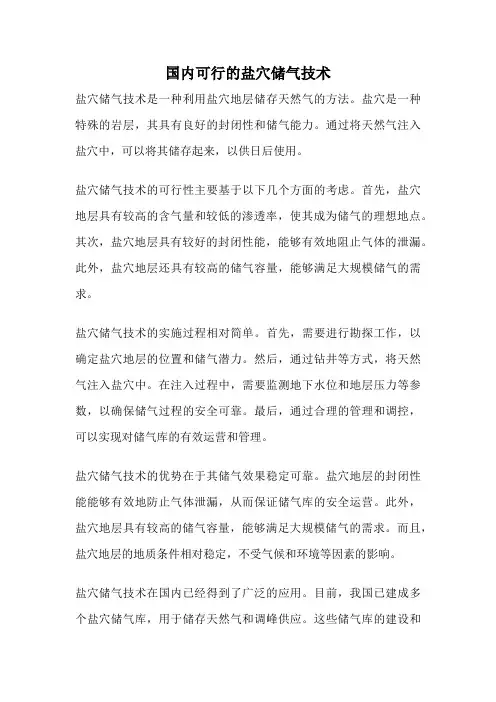 国内可行的盐穴储气技术

盐穴储气技术是一种利用盐穴地层储存天然气的方法。盐穴是一种特殊的岩层，其具有良好的封闭性和储气能力。通过将天然气注入盐穴中，可以将其储存起来，以供日后使用。

盐穴储气技术的可行性主要基于以下几个方面的考虑。首先，盐穴地层具有较高的含气量和较低的渗透率，使其成为储气的理想地点。其次，盐穴地层具有较好的封闭性能，能够有效地阻止气体的泄漏。此外，盐穴地层还具有较高的储气容量，能够满足大规模储气的需求。

盐穴储气技术的实施过程相对简单。首先，需要进行勘探工作，以确定盐穴地层的位置和储气潜力。然后，通过钻井等方式，将天然气注入盐穴中。在注入过程中，需要监测地下水位和地层压力等参数，以确保储气过程的安全可靠。最后，通过合理的管理和调控，可以实现对储气库的有效运营和管理。

盐穴储气技术的优势在于其储气效果稳定可靠。盐穴地层的封闭性能能够有效地防止气体泄漏，从而保证储气库的安全运营。此外，盐穴地层具有较高的储气容量，能够满足大规模储气的需求。而且，盐穴地层的地质条件相对稳定，不受气候和环境等因素的影响。

盐穴储气技术在国内已经得到了广泛的应用。目前，我国已建成多个盐穴储气库，用于储存天然气和调峰供应。这些储气库的建设和